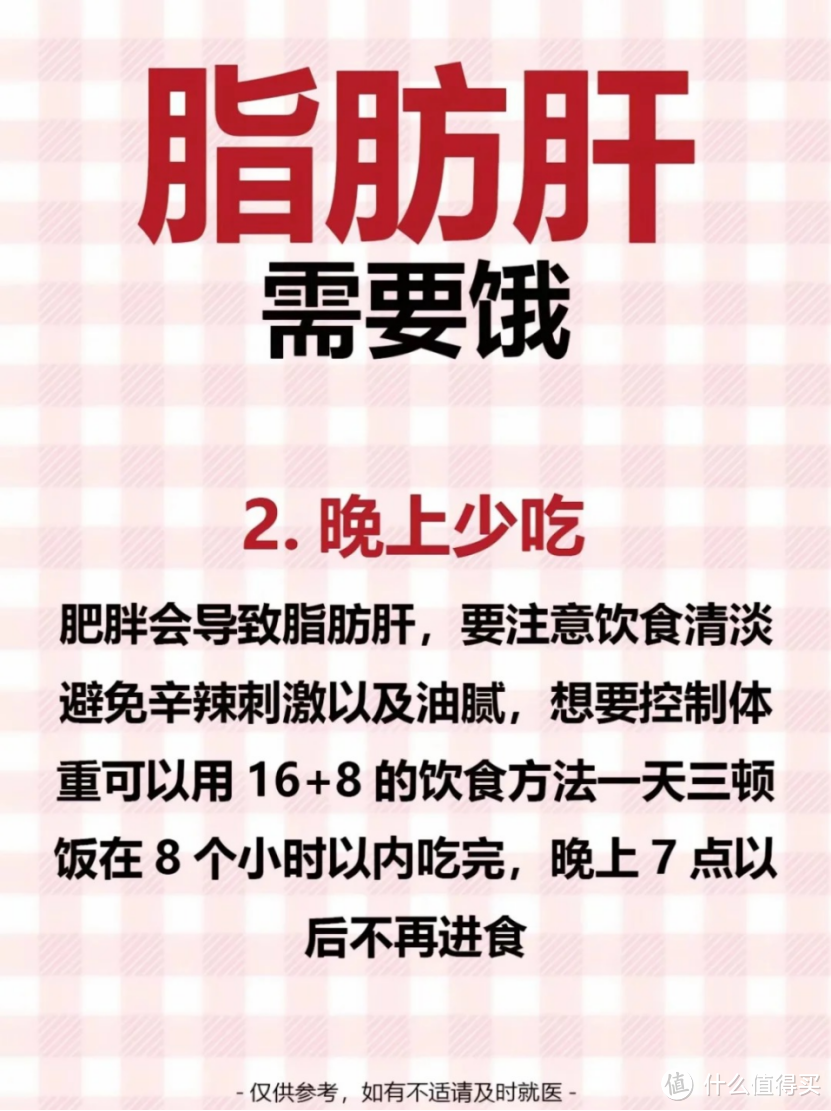 脂肪肝
需要饿

2. 晚上少吃

肥胖会导致脂肪肝，要注意饮食清淡避免辛辣刺激以及油腻，想要控制体重可以用 16+8 的饮食方法一天三顿饭在 8 个小时以内吃完，晚上 7 点以后不再进食

- 仅供参考，如有不适请及时就医 -

值 什么值得买